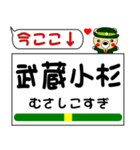 今ここ↓

武蔵小杉

むさしこすぎ